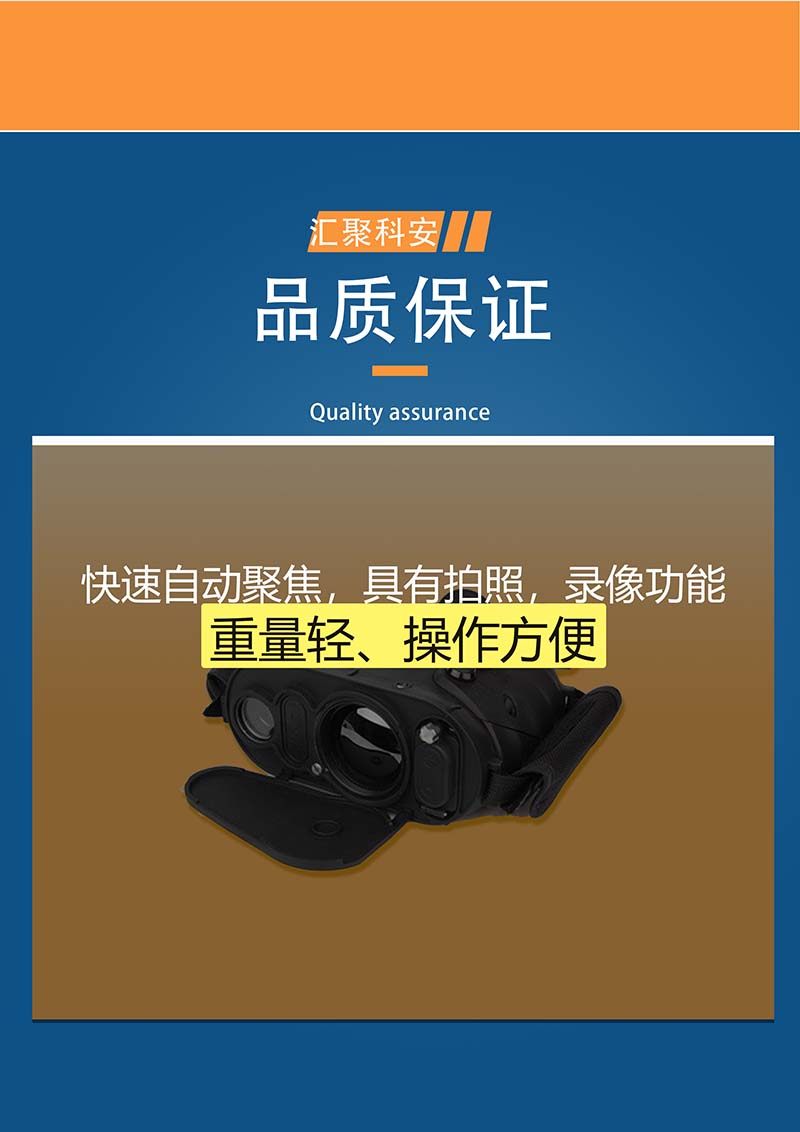 汇聚科安

品质保证

Quality assurance

快速自动聚焦，具有拍照，录像功能

重量轻、操作方便